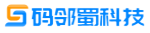 码邻蜀科技